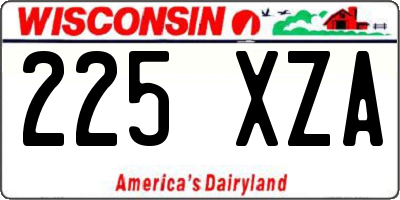 WISCONSIN

225 XZA

America's Dairyland